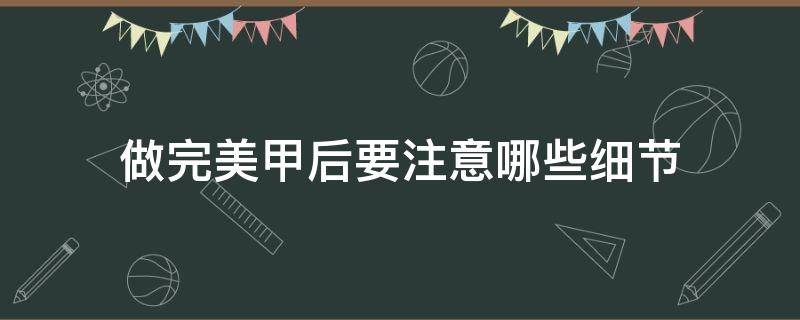 做完美甲后要注意哪些细节